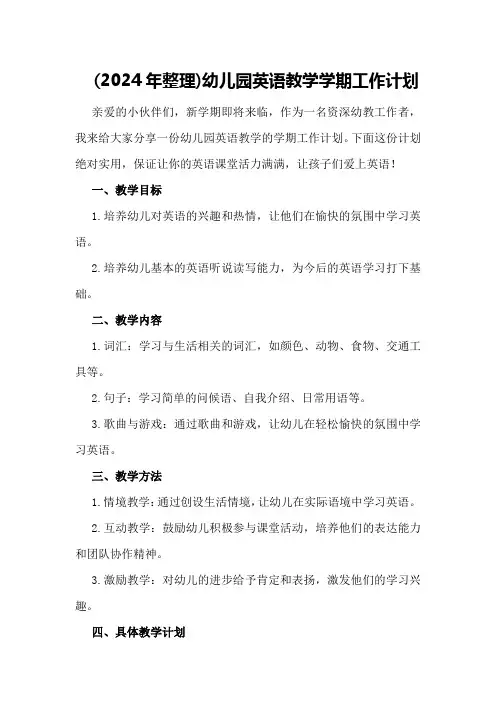 (2024年整理)幼儿园英语教学学期工作计划

亲爱的小伙伴们，新学期即将来临，作为一名资深幼教工作者，我来给大家分享一份幼儿园英语教学的学期工作计划。下面这份计划绝对实用，保证让你的英语课堂活力满满，让孩子们爱上英语！

一、教学目标

1.培养幼儿对英语的兴趣和热情，让他们在愉快的氛围中学习英语。

2.培养幼儿基本的英语听说读写能力，为今后的英语学习打下基础。

二、教学内容

1.词汇：学习与生活相关的词汇，如颜色、动物、食物、交通工具等。

2.句子：学习简单的问候语、自我介绍、日常用语等。

3.歌曲与游戏：通过歌曲和游戏，让幼儿在轻松愉快的氛围中学习英语。

三、教学方法

1.情境教学：通过创设生活情境，让幼儿在实际语境中学习英语。

2.互动教学：鼓励幼儿积极参与课堂活动，培养他们的表达能力和团队协作精神。

3.激励教学：对幼儿的进步给予肯定和表扬，激发他们的学习兴趣。

四、具体教学计划